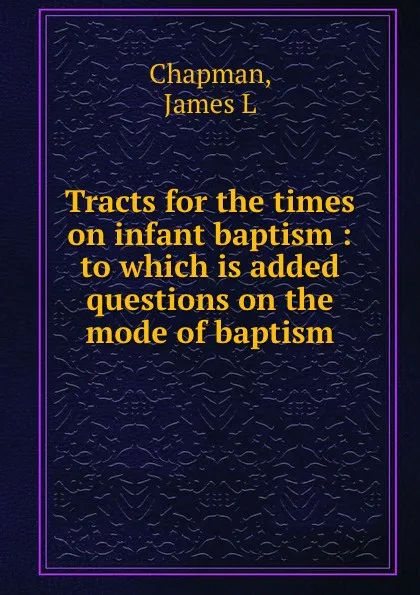 Chapman,
James L

Tracts for the times on infant baptism : to which is added questions on the mode of baptism